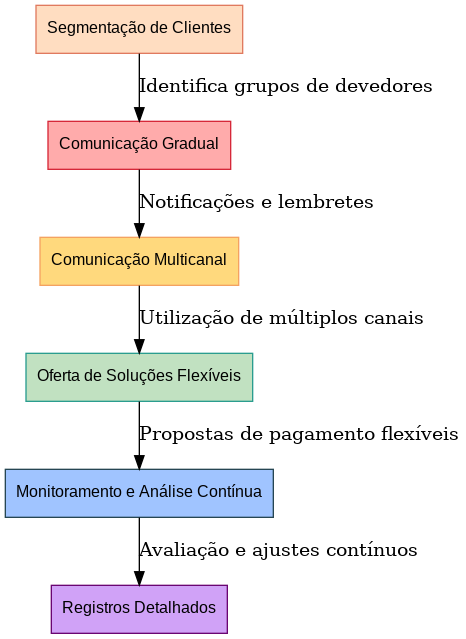 Segmentação de Clientes

Identifica grupos de devedores

Comunicação Gradual

Notificações e lembretes

Comunicação Multicanal

Utilização de múltiplos canais

Oferta de Soluções Flexíveis

Propostas de pagamento flexíveis

Monitoramento e Análise Contínua

Avaliação e ajustes contínuos

Registros Detalhados